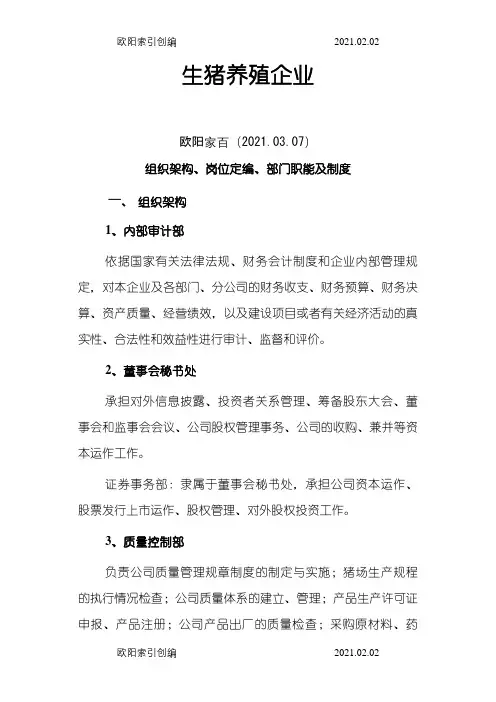 欧阳索引创编 2021.02.02

生猪养殖企业

欧阳家百（2021.03.07）

组织架构、岗位定编、部门职能及制度

一、 组织架构

1、内部审计部

依据国家有关法律法规、财务会计制度和企业内部管理规定，对本企业及各部门、分公司的财务收支、财务预算、财务决算、资产质量、经营绩效，以及建设项目或者有关经济活动的真实性、合法性和效益性进行审计、监督和评价。

2、董事会秘书处

承担对外信息披露、投资者关系管理、筹备股东大会、董事会和监事会会议、公司股权管理事务、公司的收购、兼并等资本运作工作。

证券事务部：隶属于董事会秘书处，承担公司资本运作、股票发行上市运作、股权管理、对外股权投资工作。

3、质量控制部

负责公司质量管理规章制度的制定与实施；猪场生产规程的执行情况检查；公司质量体系的建立、管理；产品生产许可证申报、产品注册；公司产品出厂的质量检查；采购原材料、药

欧阳索引创编 2021.02.02